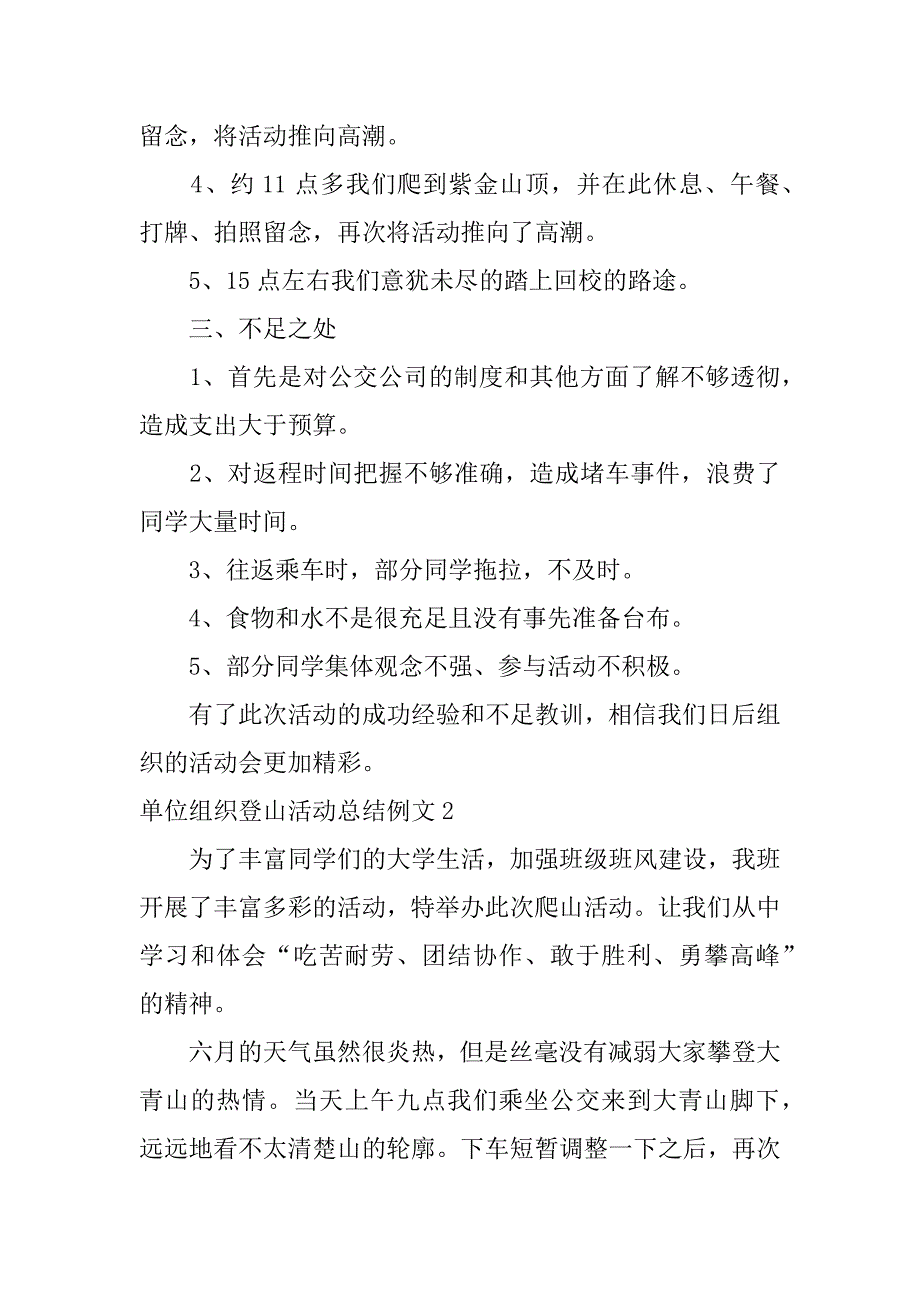 留念，将活动推向高潮。

4、约 11 点多我们爬到紫金山顶，并在此休息、午餐、打牌、拍照留念，再次将活动推向了高潮。

5、15 点左右我们意犹未尽的踏上回校的路途。

三、不足之处

1、首先是对公交公司的制度和其他方面了解不够透彻，造成支出大于预算。

2、对返程时间把握不够准确，造成堵车事件，浪费了同学大量时间。

3、往返乘车时，部分同学拖拉，不及时。

4、食物和水不是很充足且没有事先准备台布。

5、部分同学集体观念不强、参与活动不积极。

有了此次活动的成功经验和不足教训，相信我们日后组织的活动会更加精彩。

单位组织登山活动总结例文 2

为了丰富同学们的大学生活，加强班级班风建设，我班开展了丰富多彩的活动，特举办此次爬山活动。让我们从中学习和体会“吃苦耐劳、团结协作、敢于胜利、勇攀高峰”的精神。

六月的天气虽然很炎热，但是丝毫没有减弱大家攀登大青山的热情。当天上午九点我们乘坐公交来到大青山脚下，远远地看不太清楚山的轮廓。下车短暂调整一下之后，再次